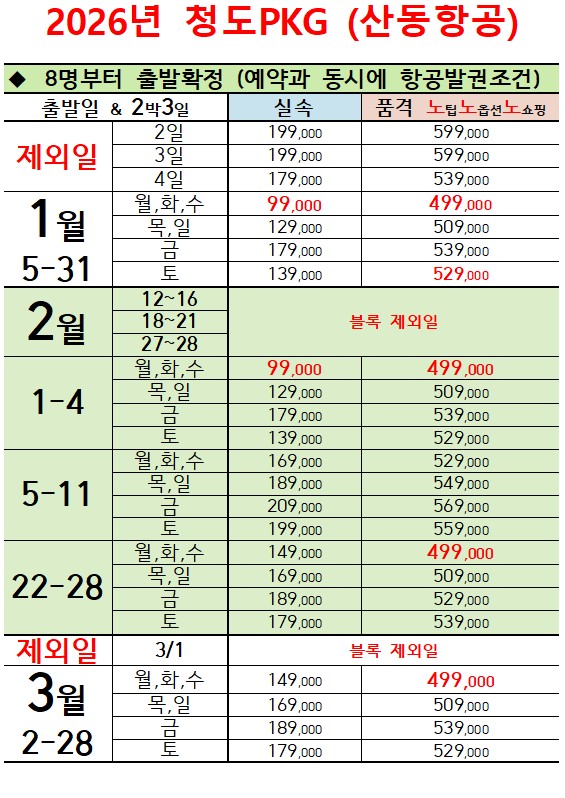 2026년 청도PKG (산동항공)

◆ 8명부터 출발확정 (예약과 동시에 항공발권조건)

| 출발일 & 2박3일 | | 실속 | 품격 노팁노옵션노쇼핑 |
|---|---|---|---|
| 제외일 | 2일 | 199,000 | 599,000 |
| | 3일 | 199,000 | 599,000 |
| | 4일 | 179,000 | 539,000 |
| 1월 5-31 | 월,화,수 | 99,000 | 499,000 |
| | 목,일 | 129,000 | 509,000 |
| | 금 | 179,000 | 539,000 |
| | 토 | 139,000 | 529,000 |
| 2월 | 12~16 | 블록 제외일 | |
| | 18~21 | | |
| | 27~28 | | |
| 1-4 | 월,화,수 | 99,000 | 499,000 |
| | 목,일 | 129,000 | 509,000 |
| | 금 | 179,000 | 539,000 |
| | 토 | 139,000 | 529,000 |
| 5-11 | 월,화,수 | 169,000 | 529,000 |
| | 목,일 | 189,000 | 549,000 |
| | 금 | 209,000 | 569,000 |
| | 토 | 199,000 | 559,000 |
| 22-28 | 월,화,수 | 149,000 | 499,000 |
| | 목,일 | 169,000 | 509,000 |
| | 금 | 189,000 | 529,000 |
| | 토 | 179,000 | 539,000 |
| 제외일 | 3/1 | 블록 제외일 | |
| 3월 2-28 | 월,화,수 | 149,000 | 499,000 |
| | 목,일 | 169,000 | 509,000 |
| | 금 | 189,000 | 539,000 |
| | 토 | 179,000 | 529,000 |